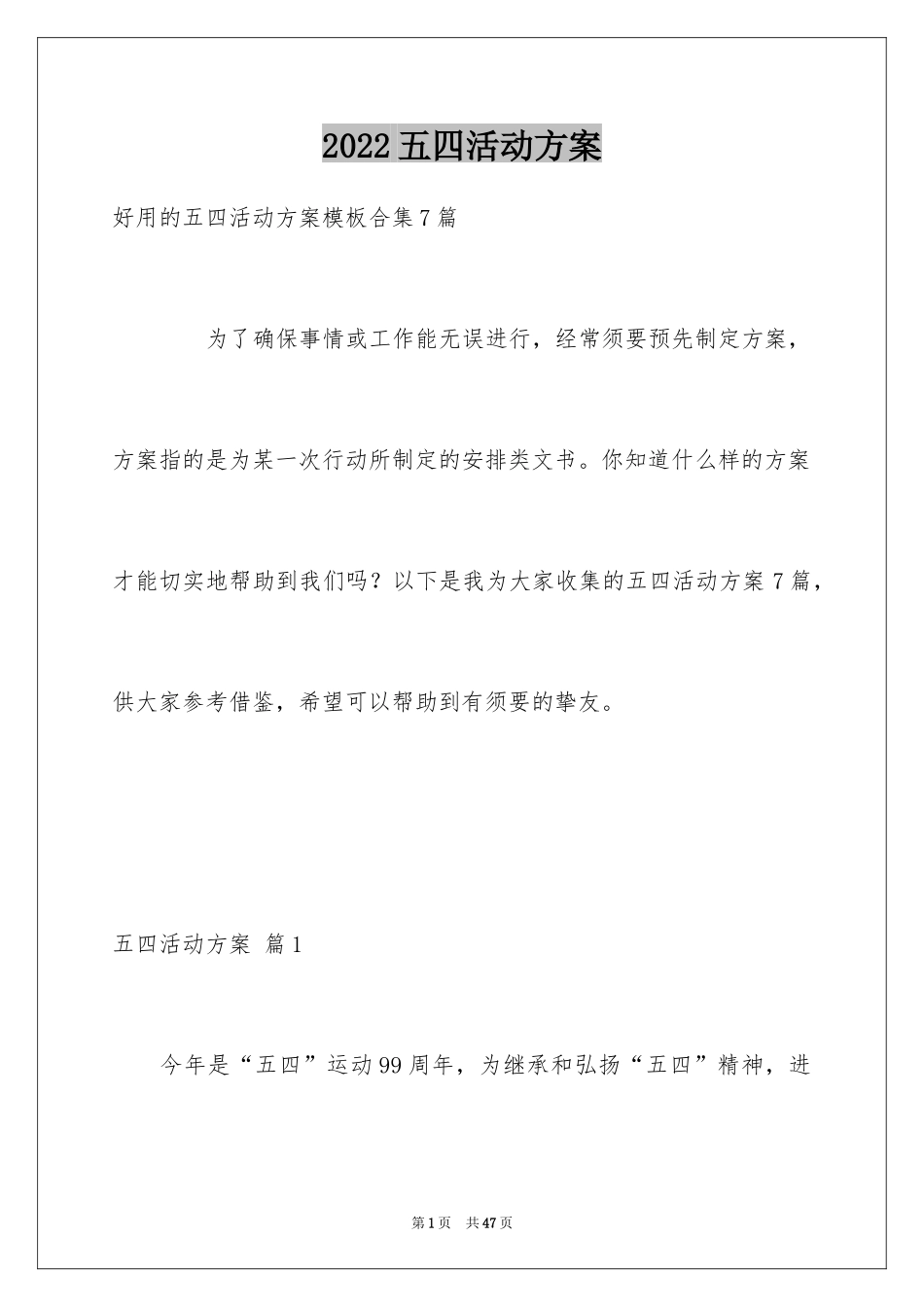 2022五四活动方案

好用的五四活动方案模板合集7篇

为了确保事情或工作能无误进行，经常须要预先制定方案，方案指的是为某一次行动所制定的安排类文书。你知道什么样的方案才能切实地帮助到我们吗？以下是我为大家收集的五四活动方案7篇，供大家参考借鉴，希望可以帮助到有须要的挚友。

五四活动方案 篇1

今年是“五四”运动99周年，为继承和弘扬“五四”精神，进

第1页 共47页